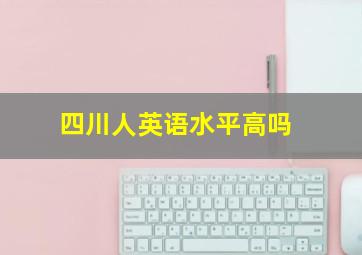 四川人英语水平高吗